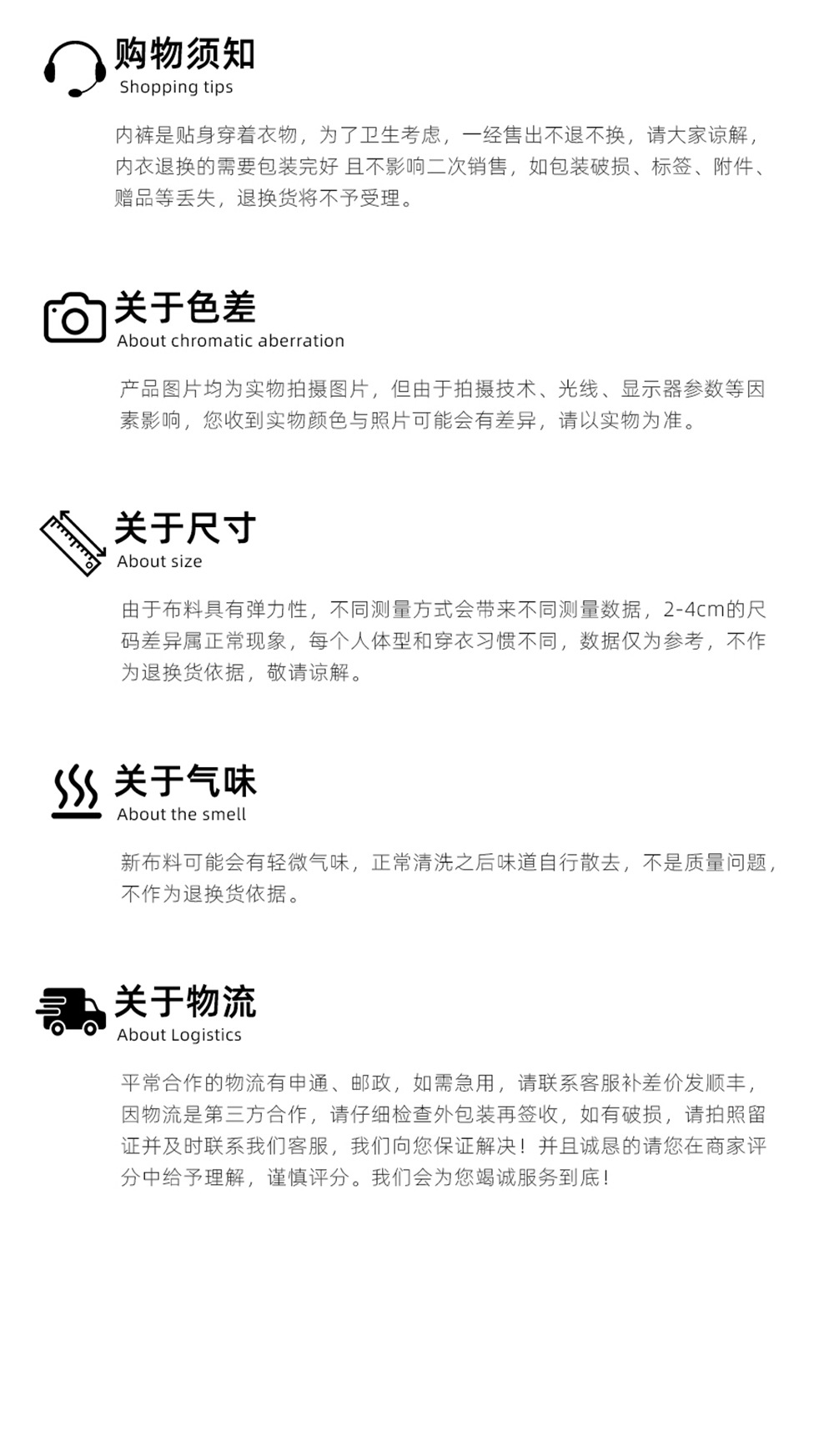 购物须知
Shopping tips

内裤是贴身穿着衣物，为了卫生考虑，一经售出不退不换，请大家谅解，内衣退换的需要包装完好 且不影响二次销售，如包装破损、标签、附件、赠品等丢失，退换货将不予受理。

关于色差
About chromatic aberration

产品图片均为实物拍摄图片，但由于拍摄技术、光线、显示器参数等因素影响，您收到实物颜色与照片可能会有差异，请以实物为准。

关于尺寸
About size

由于布料具有弹力性，不同测量方式会带来不同测量数据，2-4cm的尺码差异属正常现象，每个人体型和穿衣习惯不同，数据仅为参考，不作为退换货依据，敬请谅解。

关于气味
About the smell

新布料可能会有轻微气味，正常清洗之后味道自行散去，不是质量问题，不作为退换货依据。

关于物流
About Logistics

平常合作的物流有申通、邮政，如需急用，请联系客服补差价发顺丰，因物流是第三方合作，请仔细检查外包装再签收，如有破损，请拍照留证并及时联系我们客服，我们向您保证解决！并且诚恳的请您在商家评分中给予理解，谨慎评分。我们会为您竭诚服务到底！